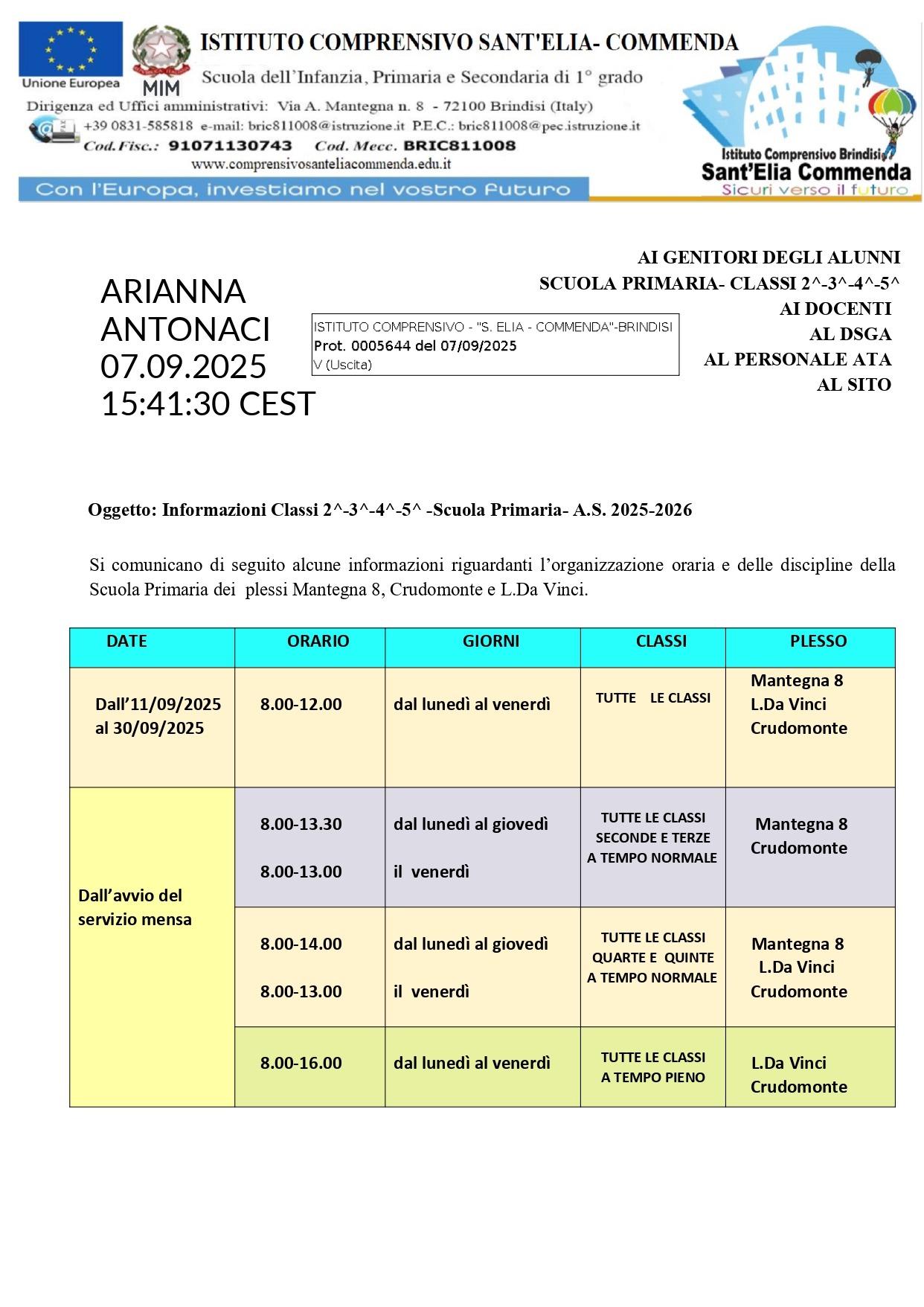 Unione Europea

MIM

ISTITUTO COMPRENSIVO SANT'ELIA- COMMENDA

Scuola dell'Infanzia, Primaria e Secondaria di 1° grado

Dirigenza ed Uffici amministrativi: Via A. Mantegna n. 8 - 72100 Brindisi (Italy)

+39 0831-585818 e-mail: bric811008@istruzione.it P.E.C.: bric811008@pec.istruzione.it

Cod.Fisc.: 91071130743 Cod. Mecc. BRIC811008

www.comprensivosanteliacommenda.edu.it

Con l'Europa, investiamo nel vostro futuro

Istituto Comprensivo Brindisi Sant'Elia Commenda Sicuri verso il futuro

ARIANNA ANTONACI 07.09.2025 15:41:30 CEST

ISTITUTO COMPRENSIVO - "S. ELIA - COMMENDA"-BRINDISI
Prot. 0005644 del 07/09/2025
V (Uscita)

AI GENITORI DEGLI ALUNNI
SCUOLA PRIMARIA- CLASSI 2^-3^-4^-5^
AI DOCENTI
AL DSGA
AL PERSONALE ATA
AL SITO

Oggetto: Informazioni Classi 2^-3^-4^-5^ -Scuola Primaria- A.S. 2025-2026

Si comunicano di seguito alcune informazioni riguardanti l'organizzazione oraria e delle discipline della Scuola Primaria dei plessi Mantegna 8, Crudomonte e L.Da Vinci.

| DATE | ORARIO | GIORNI | CLASSI | PLESSO |
|---|---|---|---|---|
| Dall'11/09/2025 al 30/09/2025 | 8.00-12.00 | dal lunedì al venerdì | TUTTE LE CLASSI | Mantegna 8 L.Da Vinci Crudomonte |
| Dall'avvio del servizio mensa | 8.00-13.30 8.00-13.00 | dal lunedì al giovedì il venerdì | TUTTE LE CLASSI SECONDE E TERZE A TEMPO NORMALE | Mantegna 8 Crudomonte |
| | 8.00-14.00 8.00-13.00 | dal lunedì al giovedì il venerdì | TUTTE LE CLASSI QUARTE E QUINTE A TEMPO NORMALE | Mantegna 8 L.Da Vinci Crudomonte |
| | 8.00-16.00 | dal lunedì al venerdì | TUTTE LE CLASSI A TEMPO PIENO | L.Da Vinci Crudomonte |